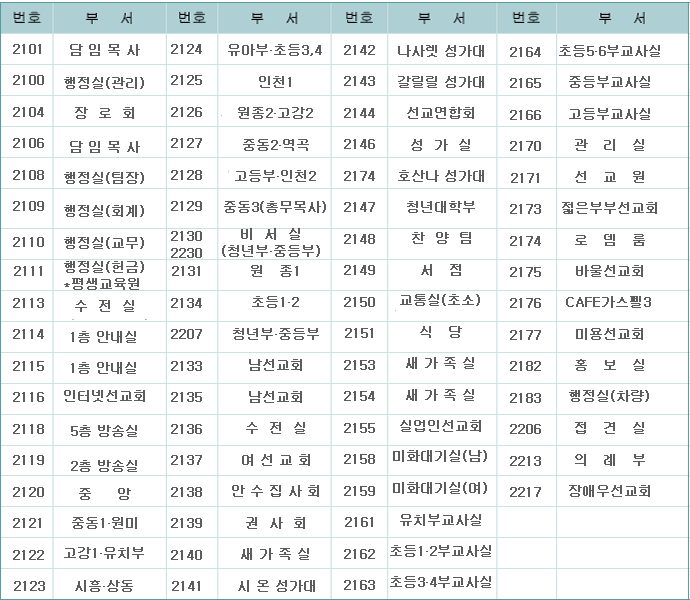 | 번호 | 부 서 | 번호 | 부 서 | 번호 | 부 서 | 번호 | 부 서 |
|---|---|---|---|---|---|---|---|
| 2101 | 담 임 목 사 | 2124 | 유아부·초등3,4 | 2142 | 나사렛 성가대 | 2164 | 초등5·6부교사실 |
| 2100 | 행정실(관리) | 2125 | 인천1 | 2143 | 갈릴릴 성가대 | 2165 | 중등부교사실 |
| 2104 | 장 로 회 | 2126 | 원종2·고강2 | 2144 | 선교연합회 | 2166 | 고등부교사실 |
| 2106 | 담 임 목 사 | 2127 | 중동2·역곡 | 2146 | 성 가 실 | 2170 | 관 리 실 |
| 2108 | 행정실(팀장) | 2128 | 고등부·인천2 | 2174 | 호산나 성가대 | 2171 | 선 교 원 |
| 2109 | 행정실(회계) | 2129 | 중동3(총무목사) | 2147 | 청년대학부 | 2173 | 젊은부부선교회 |
| 2110 | 행정실(교무) | 2130 2230 | 비 서 실 (청년부·중등부) | 2148 | 찬 양 팀 | 2174 | 로 뎀 룸 |
| 2111 | 행정실(헌금) *평생교육원 | 2131 | 원 종1 | 2149 | 서 점 | 2175 | 바울선교회 |
| 2113 | 수 전 실 | 2134 | 초등1·2 | 2150 | 교통실(초소) | 2176 | CAFE가스펠3 |
| 2114 | 1층 안내실 | 2207 | 청년부·중등부 | 2151 | 식 당 | 2177 | 미용선교회 |
| 2115 | 1층 안내실 | 2133 | 남선교회 | 2153 | 새 가 족 실 | 2182 | 홍 보 실 |
| 2116 | 인터넷선교회 | 2135 | 남선교회 | 2154 | 새 가 족 실 | 2183 | 행정실(차량) |
| 2118 | 5층 방송실 | 2136 | 수 전 실 | 2155 | 실업인선교회 | 2206 | 접 견 실 |
| 2119 | 2층 방송실 | 2137 | 여 선 교 회 | 2158 | 미화대기실(남) | 2213 | 의 례 부 |
| 2120 | 중 앙 | 2138 | 안 수 집 사 회 | 2159 | 미화대기실(여) | 2217 | 장애우선교회 |
| 2121 | 중동1·원미 | 2139 | 권 사 회 | 2161 | 유치부교사실 | | |
| 2122 | 고강1·유치부 | 2140 | 새 가 족 실 | 2162 | 초등1·2부교사실 | | |
| 2123 | 시흥·상동 | 2141 | 시 온 성가대 | 2163 | 초등3·4부교사실 | | |